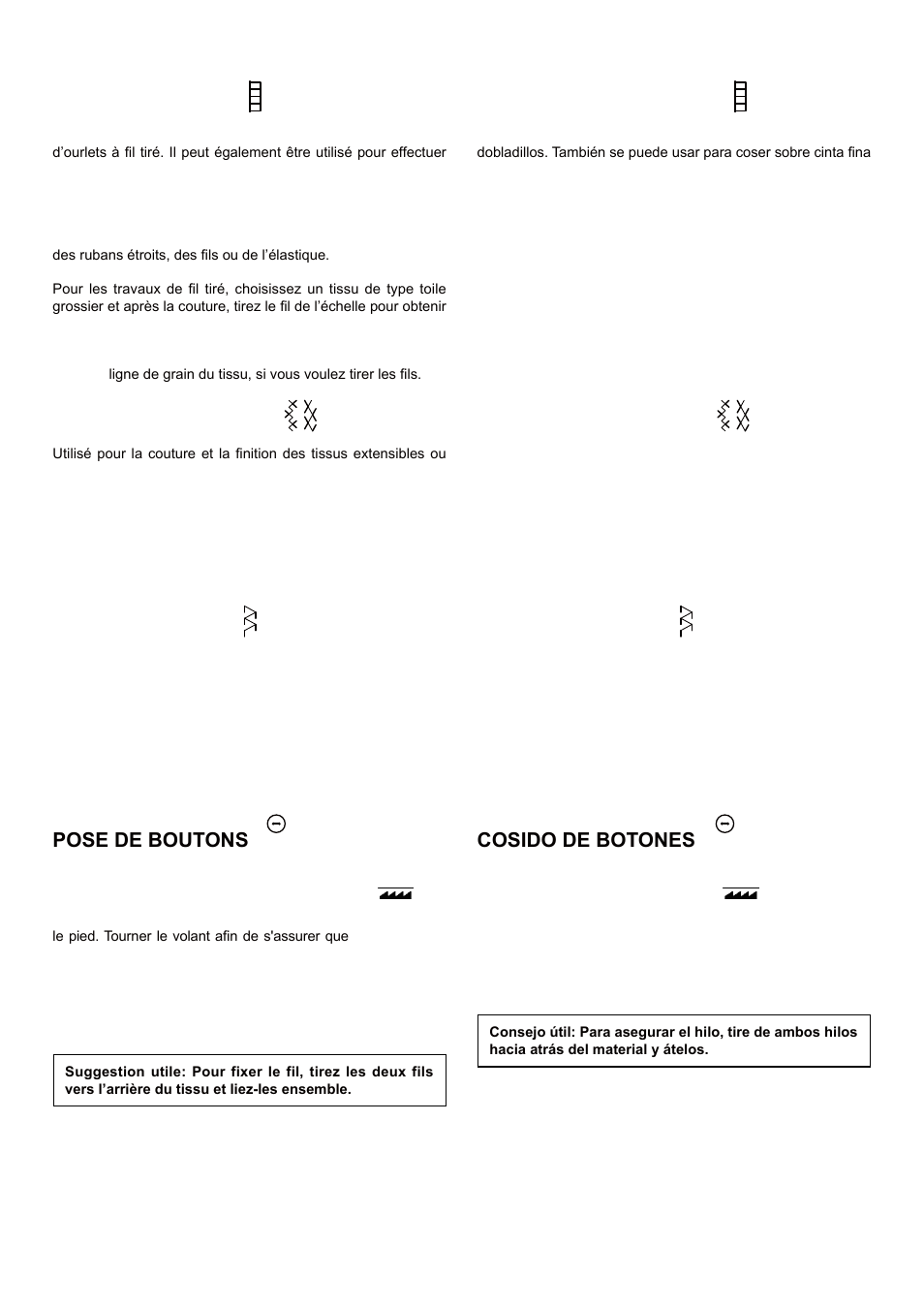 d'ourlets à fil tiré. Il peut également être utilisé pour effectuer

des rubans étroits, des fils ou de l'élastique.

Pour les travaux de fil tiré, choisissez un tissu de type toile grossier et après la couture, tirez le fil de l'échelle pour obtenir

ligne de grain du tissu, si vous voulez tirer les fils.

Utilisé pour la couture et la finition des tissus extensibles ou

POSE DE BOUTONS

le pied. Tourner le volant afin de s'assurer que

Suggestion utile: Pour fixer le fil, tirez les deux fils vers l'arrière du tissu et liez-les ensemble.

dobladillos. También se puede usar para coser sobre cinta fina

COSIDO DE BOTONES

Consejo útil: Para asegurar el hilo, tire de ambos hilos hacia atrás del material y átelos.